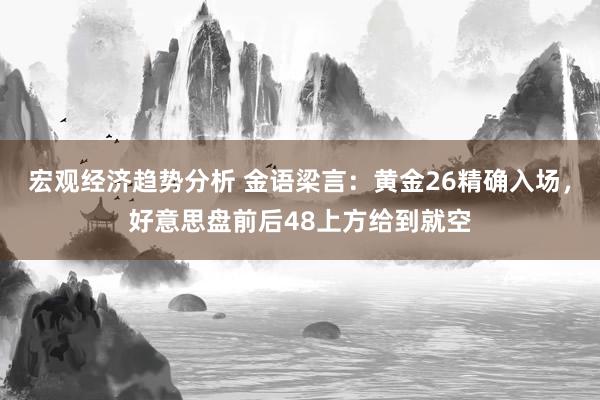 宏观经济趋势分析 金语梁言：黄金26精确入场，好意思盘前后48上方给到就空